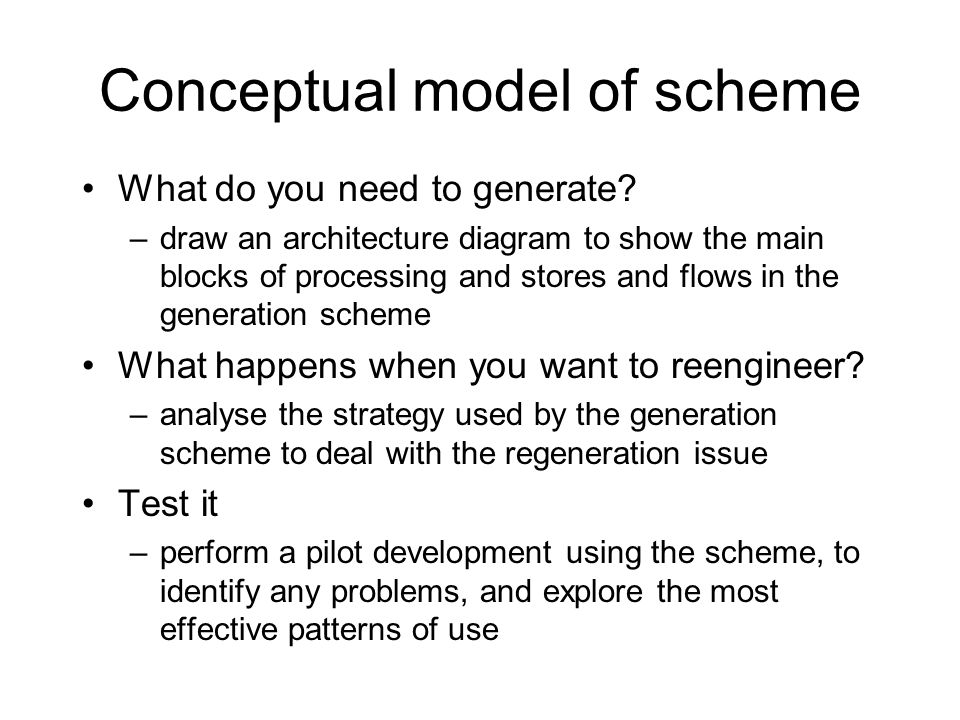 Conceptual model of scheme

• What do you need to generate?
– draw an architecture diagram to show the main blocks of processing and stores and flows in the generation scheme

• What happens when you want to reengineer?
– analyse the strategy used by the generation scheme to deal with the regeneration issue

• Test it
– perform a pilot development using the scheme, to identify any problems, and explore the most effective patterns of use